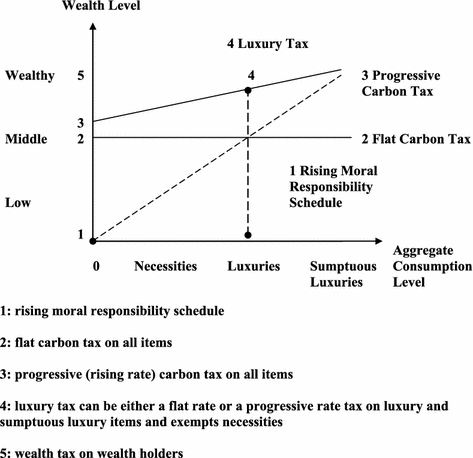 Wealth Level

4 Luxury Tax

Wealthy 5

4

3 Progressive Carbon Tax

3

Middle 2

2 Flat Carbon Tax

1 Rising Moral Responsibility Schedule

Low

1

0 Necessities Luxuries Sumptuous Luxuries

Aggregate Consumption Level

1: rising moral responsibility schedule

2: flat carbon tax on all items

3: progressive (rising rate) carbon tax on all items

4: luxury tax can be either a flat rate or a progressive rate tax on luxury and sumptuous luxury items and exempts necessities

5: wealth tax on wealth holders